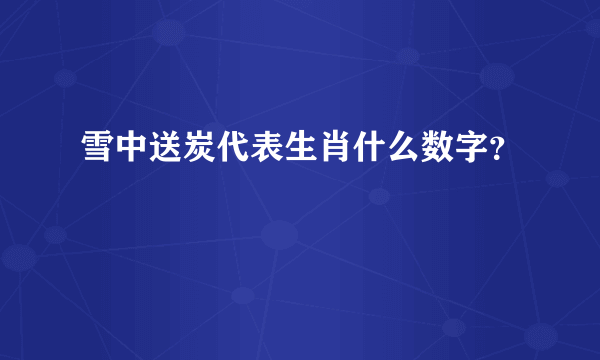 雪中送炭代表生肖什么数字?